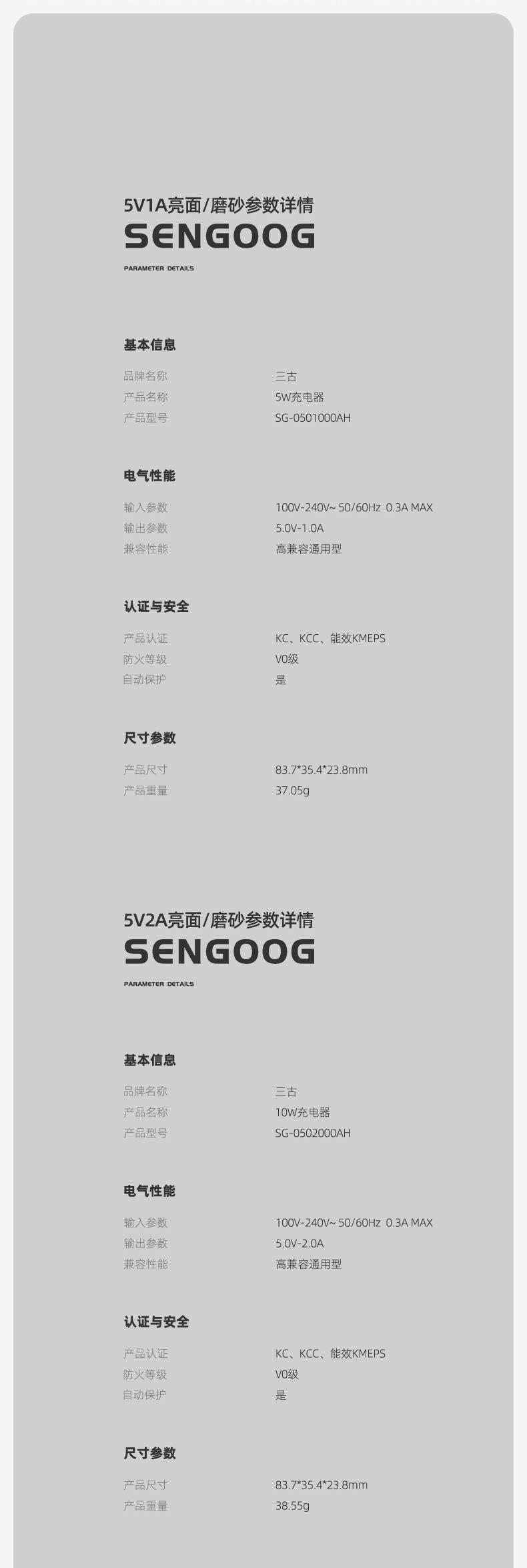 5V1A亮面/磨砂参数详情
SENGOOG
PARAMETER DETAILS

基本信息

品牌名称 三古
产品名称 5W充电器
产品型号 SG-0501000AH

电气性能

输入参数 100V-240V~ 50/60Hz 0.3A MAX
输出参数 5.0V-1.0A
兼容性能 高兼容通用型

认证与安全

产品认证 KC、KCC、能效KMEPS
防火等级 V0级
自动保护 是

尺寸参数

产品尺寸 83.7*35.4*23.8mm
产品重量 37.05g

5V2A亮面/磨砂参数详情
SENGOOG
PARAMETER DETAILS

基本信息

品牌名称 三古
产品名称 10W充电器
产品型号 SG-0502000AH

电气性能

输入参数 100V-240V~ 50/60Hz 0.3A MAX
输出参数 5.0V-2.0A
兼容性能 高兼容通用型

认证与安全

产品认证 KC、KCC、能效KMEPS
防火等级 V0级
自动保护 是

尺寸参数

产品尺寸 83.7*35.4*23.8mm
产品重量 38.55g